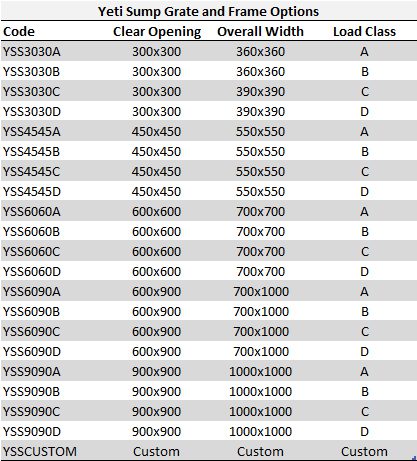 Yeti Sump Grate and Frame Options

| Code | Clear Opening | Overall Width | Load Class |
|---|---|---|---|
| YSS3030A | 300x300 | 360x360 | A |
| YSS3030B | 300x300 | 360x360 | B |
| YSS3030C | 300x300 | 390x390 | C |
| YSS3030D | 300x300 | 390x390 | D |
| YSS4545A | 450x450 | 550x550 | A |
| YSS4545B | 450x450 | 550x550 | B |
| YSS4545C | 450x450 | 550x550 | C |
| YSS4545D | 450x450 | 550x550 | D |
| YSS6060A | 600x600 | 700x700 | A |
| YSS6060B | 600x600 | 700x700 | B |
| YSS6060C | 600x600 | 700x700 | C |
| YSS6060D | 600x600 | 700x700 | D |
| YSS6090A | 600x900 | 700x1000 | A |
| YSS6090B | 600x900 | 700x1000 | B |
| YSS6090C | 600x900 | 700x1000 | C |
| YSS6090D | 600x900 | 700x1000 | D |
| YSS9090A | 900x900 | 1000x1000 | A |
| YSS9090B | 900x900 | 1000x1000 | B |
| YSS9090C | 900x900 | 1000x1000 | C |
| YSS9090D | 900x900 | 1000x1000 | D |
| YSSCUSTOM | Custom | Custom | Custom |